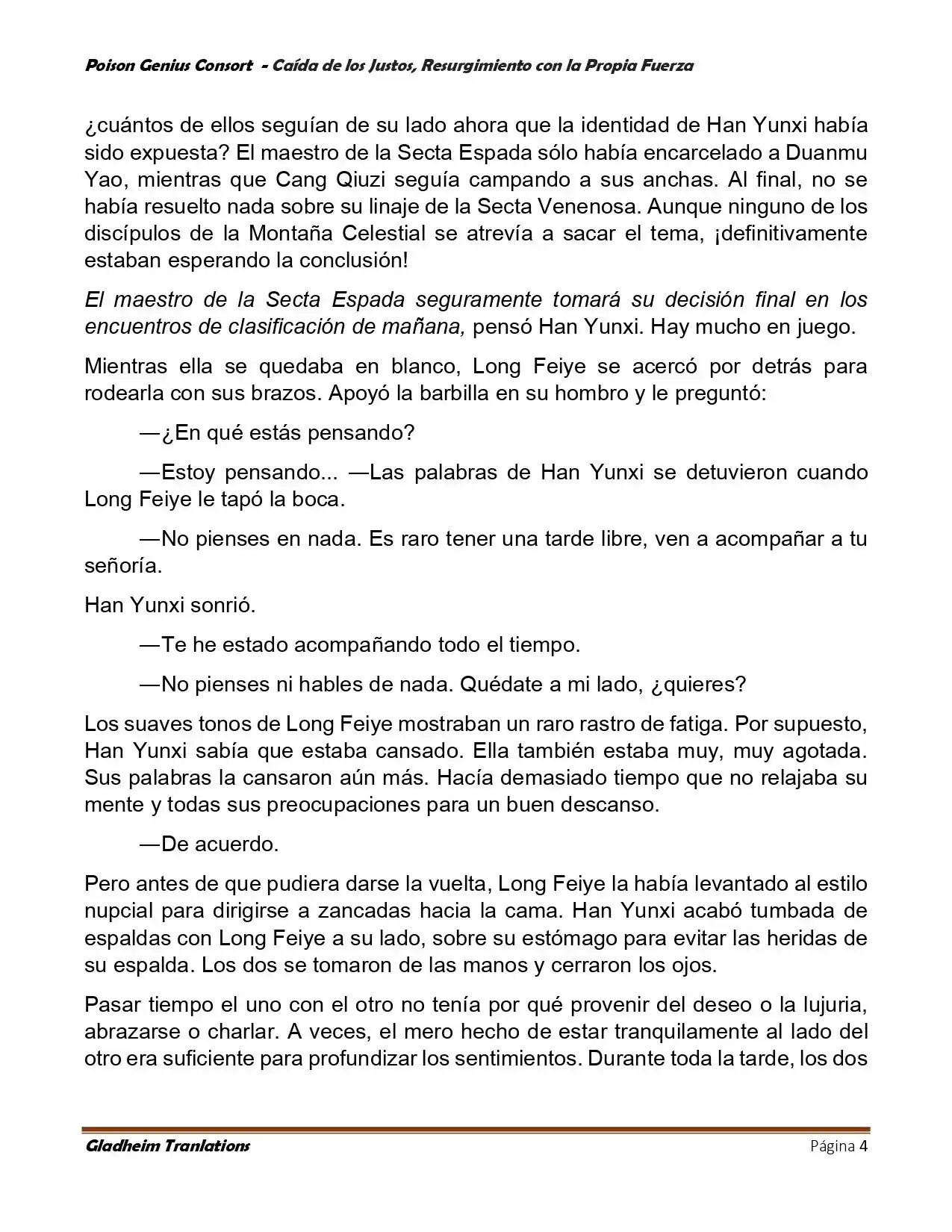 Poison Genius Consort - Caída de los Justos, Resurgimiento con la Propia Fuerza

¿cuántos de ellos seguían de su lado ahora que la identidad de Han Yunxi había sido expuesta? El maestro de la Secta Espada sólo había encarcelado a Duanmu Yao, mientras que Cang Qiuzi seguía campando a sus anchas. Al final, no se había resuelto nada sobre su linaje de la Secta Venenosa. Aunque ninguno de los discípulos de la Montaña Celestial se atrevía a sacar el tema, ¡definitivamente estaban esperando la conclusión!

El maestro de la Secta Espada seguramente tomará su decisión final en los encuentros de clasificación de mañana, pensó Han Yunxi. Hay mucho en juego.

Mientras ella se quedaba en blanco, Long Feiye se acercó por detrás para rodearla con sus brazos. Apoyó la barbilla en su hombro y le preguntó:

—¿En qué estás pensando?

—Estoy pensando... —Las palabras de Han Yunxi se detuvieron cuando Long Feiye le tapó la boca.

—No pienses en nada. Es raro tener una tarde libre, ven a acompañar a tu señoría.

Han Yunxi sonrió.

—Te he estado acompañando todo el tiempo.

—No pienses ni hables de nada. Quédate a mi lado, ¿quieres?

Los suaves tonos de Long Feiye mostraban un raro rastro de fatiga. Por supuesto, Han Yunxi sabía que estaba cansado. Ella también estaba muy, muy agotada. Sus palabras la cansaron aún más. Hacía demasiado tiempo que no relajaba su mente y todas sus preocupaciones para un buen descanso.

—De acuerdo.

Pero antes de que pudiera darse la vuelta, Long Feiye la había levantado al estilo nupcial para dirigirse a zancadas hacia la cama. Han Yunxi acabó tumbada de espaldas con Long Feiye a su lado, sobre su estómago para evitar las heridas de su espalda. Los dos se tomaron de las manos y cerraron los ojos.

Pasar tiempo el uno con el otro no tenía por qué provenir del deseo o la lujuria, abrazarse o charlar. A veces, el mero hecho de estar tranquilamente al lado del otro era suficiente para profundizar los sentimientos. Durante toda la tarde, los dos

Gladheim Tranlations Página 4